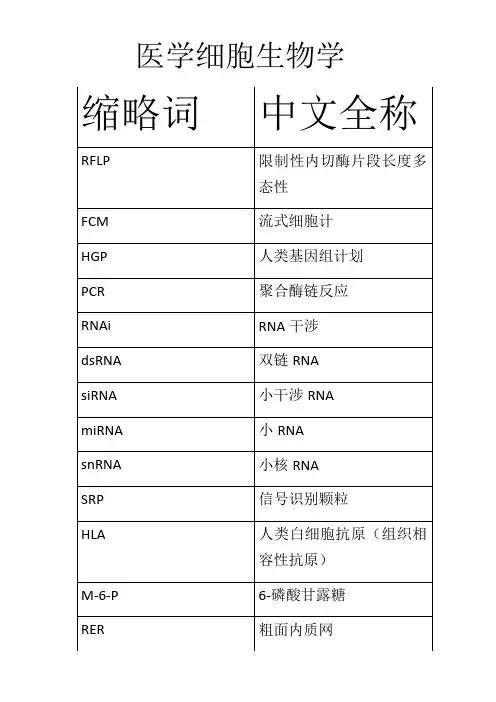 医学细胞生物学

| 缩略词 | 中文全称 |
|---|---|
| RFLP | 限制性内切酶片段长度多态性 |
| FCM | 流式细胞计 |
| HGP | 人类基因组计划 |
| PCR | 聚合酶链反应 |
| RNAi | RNA 干涉 |
| dsRNA | 双链 RNA |
| siRNA | 小干涉 RNA |
| miRNA | 小 RNA |
| snRNA | 小核 RNA |
| SRP | 信号识别颗粒 |
| HLA | 人类白细胞抗原（组织相容性抗原） |
| M-6-P | 6-磷酸甘露糖 |
| RER | 粗面内质网 |